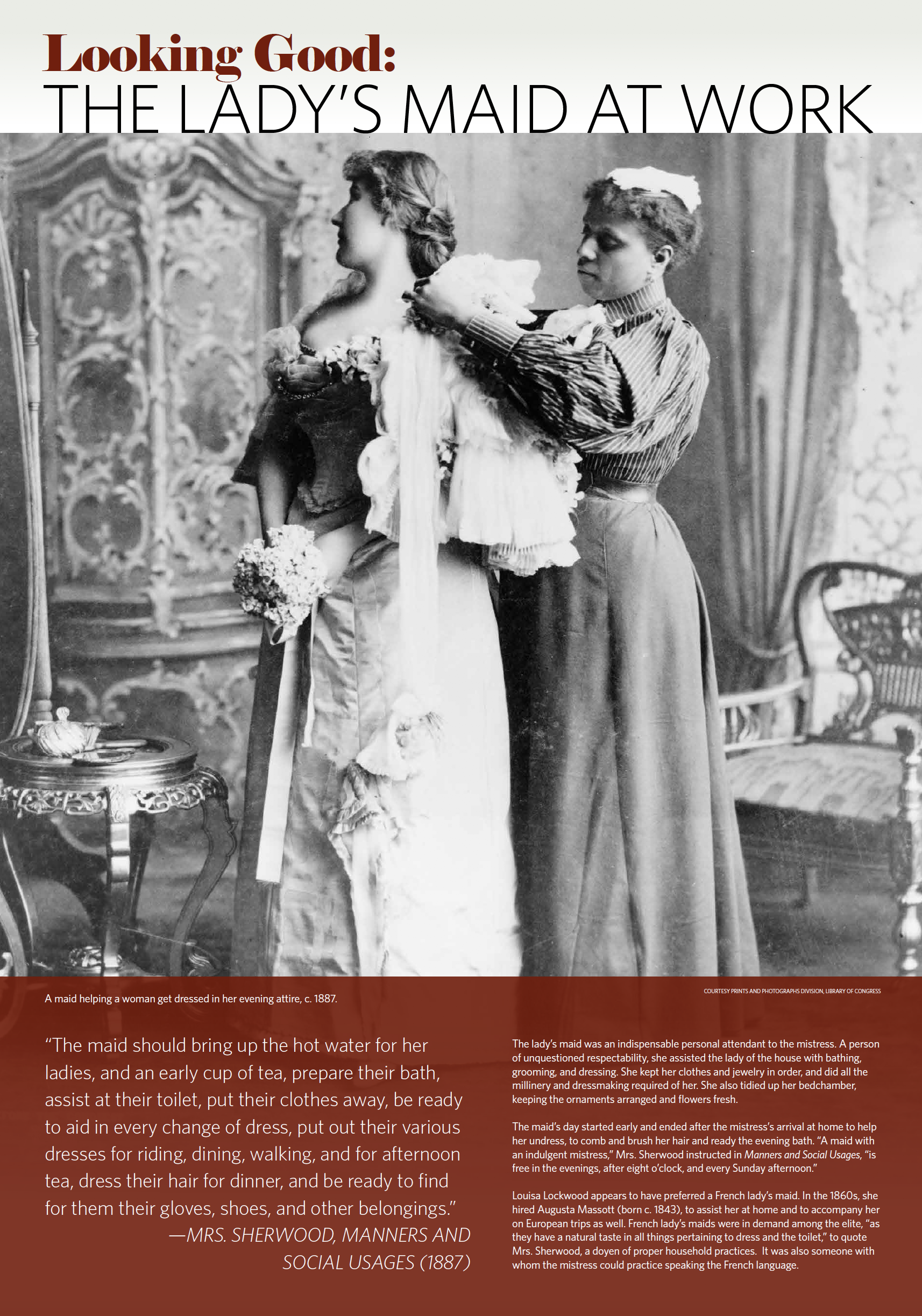 Looking Good:
THE LADY'S MAID AT WORK

A maid helping a woman get dressed in her evening attire, c. 1887.

COURTESY PRINTS AND PHOTOGRAPHS DIVISION, LIBRARY OF CONGRESS

"The maid should bring up the hot water for her ladies, and an early cup of tea, prepare their bath, assist at their toilet, put their clothes away, be ready to aid in every change of dress, put out their various dresses for riding, dining, walking, and for afternoon tea, dress their hair for dinner, and be ready to find for them their gloves, shoes, and other belongings."
—MRS. SHERWOOD, MANNERS AND SOCIAL USAGES (1887)

The lady's maid was an indispensable personal attendant to the mistress. A person of unquestioned respectability, she assisted the lady of the house with bathing, grooming, and dressing. She kept her clothes and jewelry in order, and did all the millinery and dressmaking required of her. She also tidied up her bedchamber, keeping the ornaments arranged and flowers fresh.

The maid's day started early and ended after the mistress's arrival at home to help her undress, to comb and brush her hair and ready the evening bath. "A maid with an indulgent mistress," Mrs. Sherwood instructed in Manners and Social Usages, "is free in the evenings, after eight o'clock, and every Sunday afternoon."

Louisa Lockwood appears to have preferred a French lady's maid. In the 1860s, she hired Augusta Massott (born c. 1843), to assist her at home and to accompany her on European trips as well. French lady's maids were in demand among the elite, "as they have a natural taste in all things pertaining to dress and the toilet," to quote Mrs. Sherwood, a doyen of proper household practices. It was also someone with whom the mistress could practice speaking the French language.